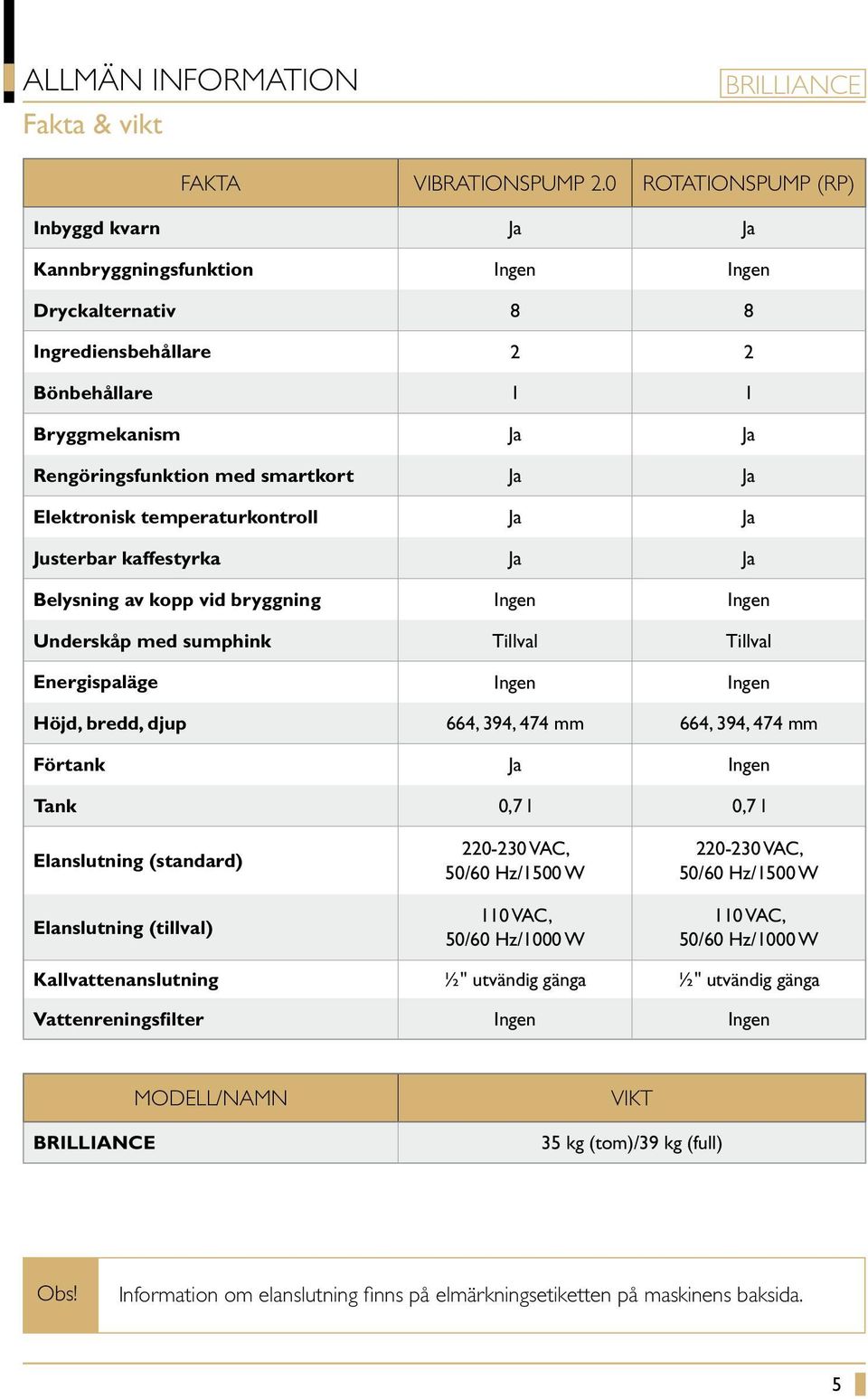 ALLMÄN INFORMATION

BRILLIANCE

Fakta & vikt

| FAKTA | VIBRATIONSPUMP 2.0 | ROTATIONSPUMP (RP) |
|---|---|---|
| Inbyggd kvarn | Ja | Ja |
| Kannbryggningsfunktion | Ingen | Ingen |
| Dryckalternativ | 8 | 8 |
| Ingrediensbehållare | 2 | 2 |
| Bönbehållare | 1 | 1 |
| Bryggmekanism | Ja | Ja |
| Rengöringsfunktion med smartkort | Ja | Ja |
| Elektronisk temperaturkontroll | Ja | Ja |
| Justerbar kaffestyrka | Ja | Ja |
| Belysning av kopp vid bryggning | Ingen | Ingen |
| Underskåp med sumphink | Tillval | Tillval |
| Energispaläge | Ingen | Ingen |
| Höjd, bredd, djup | 664, 394, 474 mm | 664, 394, 474 mm |
| Förtank | Ja | Ingen |
| Tank | 0,7 l | 0,7 l |
| Elanslutning (standard) | 220-230 VAC, 50/60 Hz/1500 W | 220-230 VAC, 50/60 Hz/1500 W |
| Elanslutning (tillval) | 110 VAC, 50/60 Hz/1000 W | 110 VAC, 50/60 Hz/1000 W |
| Kallvattenanslutning | ½" utvändig gänga | ½" utvändig gänga |
| Vattenreningsfilter | Ingen | Ingen |

| MODELL/NAMN | VIKT |
|---|---|
| BRILLIANCE | 35 kg (tom)/39 kg (full) |

Obs! Information om elanslutning finns på elmärkningsetiketten på maskinens baksida.

5